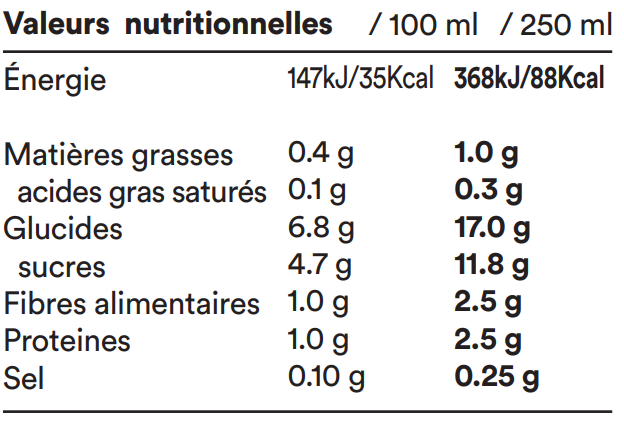 | Valeurs nutritionnelles | / 100 ml | / 250 ml |
|---|---|---|
| Énergie | 147kJ/35Kcal | 368kJ/88Kcal |
| Matières grasses | 0.4 g | 1.0 g |
| acides gras saturés | 0.1 g | 0.3 g |
| Glucides | 6.8 g | 17.0 g |
| sucres | 4.7 g | 11.8 g |
| Fibres alimentaires | 1.0 g | 2.5 g |
| Proteines | 1.0 g | 2.5 g |
| Sel | 0.10 g | 0.25 g |